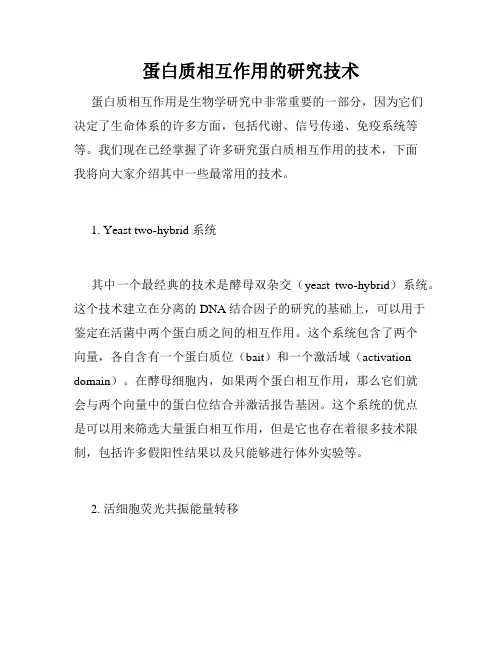 蛋白质相互作用的研究技术

蛋白质相互作用是生物学研究中非常重要的一部分，因为它们决定了生命体系的许多方面，包括代谢、信号传递、免疫系统等等。我们现在已经掌握了许多研究蛋白质相互作用的技术，下面我将向大家介绍其中一些最常用的技术。

1. Yeast two-hybrid 系统

其中一个最经典的技术是酵母双杂交（yeast two-hybrid）系统。这个技术建立在分离的 DNA 结合因子的研究的基础上，可以用于鉴定在活菌中两个蛋白质之间的相互作用。这个系统包含了两个向量，各自含有一个蛋白质位（bait）和一个激活域（activation domain）。在酵母细胞内，如果两个蛋白相互作用，那么它们就会与两个向量中的蛋白位结合并激活报告基因。这个系统的优点是可以用来筛选大量蛋白相互作用，但是它也存在着很多技术限制，包括许多假阳性结果以及只能够进行体外实验等。

2. 活细胞荧光共振能量转移